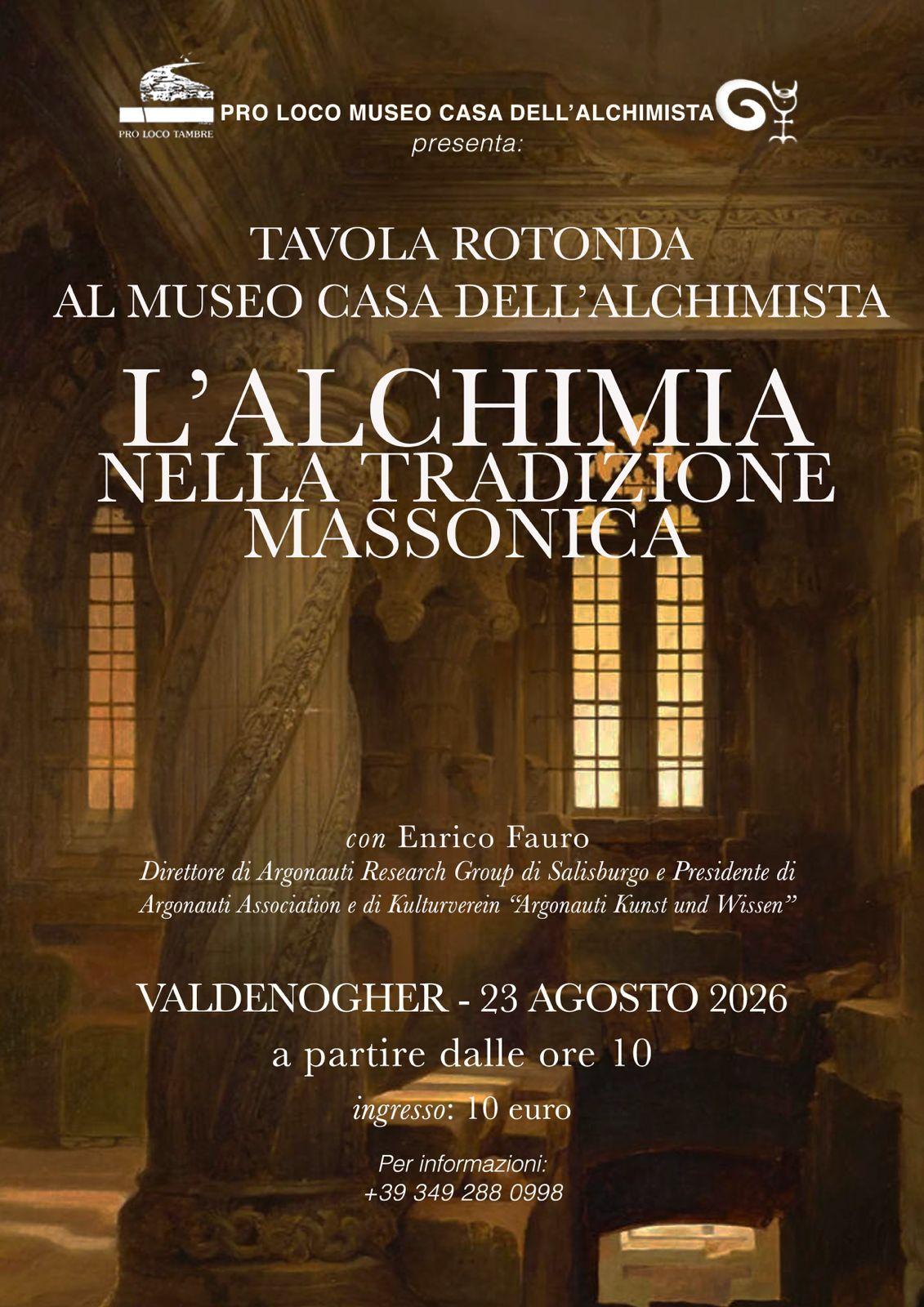 PRO LOCO TAMBRE

PRO LOCO MUSEO CASA DELL'ALCHIMISTA
presenta:

TAVOLA ROTONDA
AL MUSEO CASA DELL'ALCHIMISTA

L'ALCHIMIA
NELLA TRADIZIONE
MASSONICA

con Enrico Fauro

Direttore di Argonauti Research Group di Salisburgo e Presidente di Argonauti Association e di Kulturverein "Argonauti Kunst und Wissen"

VALDENOGHER - 23 AGOSTO 2026

a partire dalle ore 10

ingresso: 10 euro

Per informazioni:
+39 349 288 0998